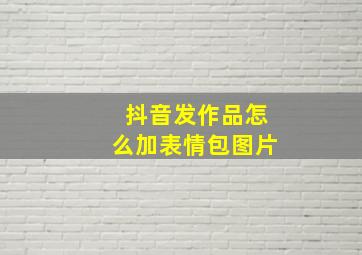 抖音发作品怎么加表情包图片